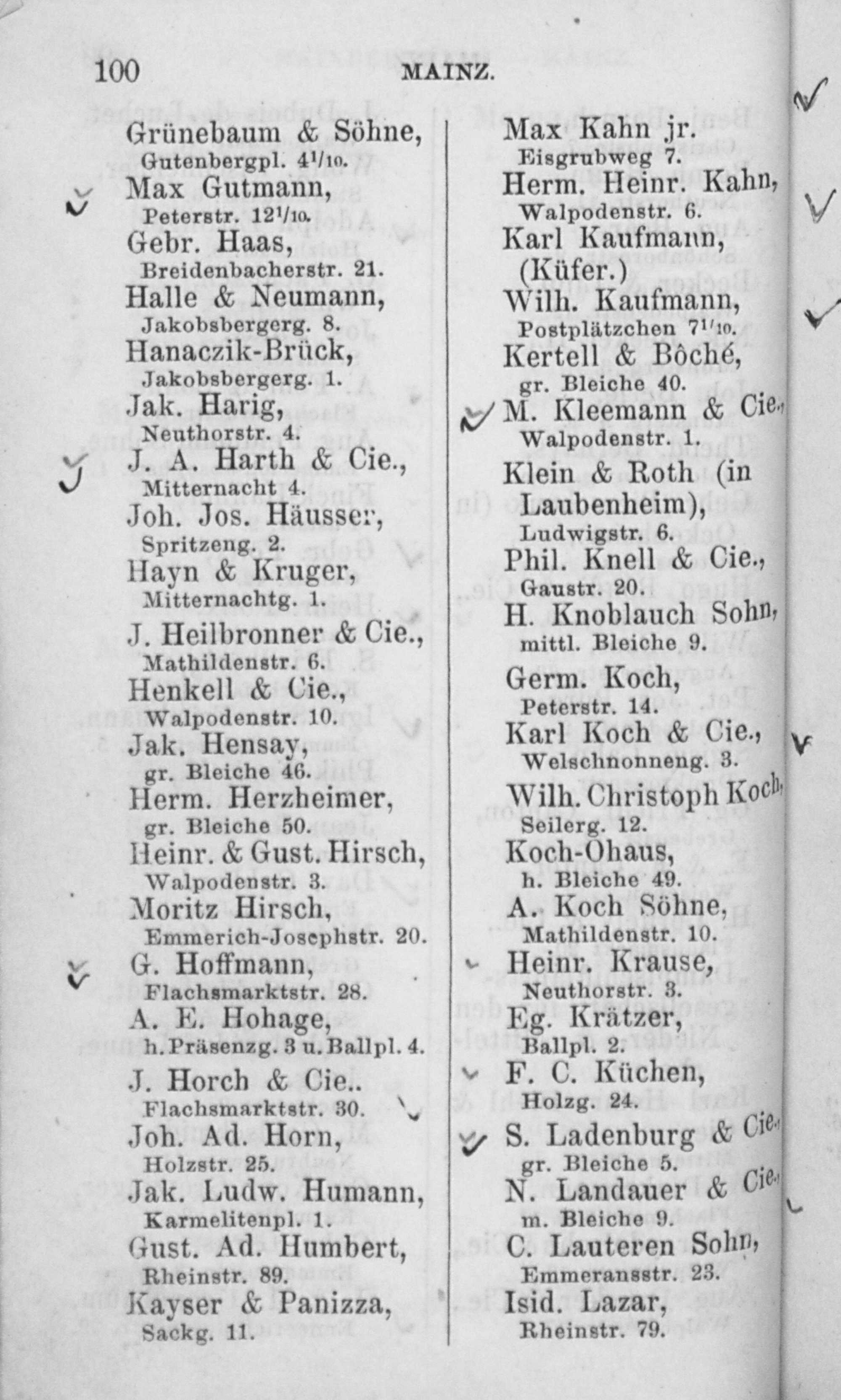 100 MAINZ.

Grünebaum & Söhne, Gutenbergpl. $4^1/_{10}$.
Max Gutmann, Peterstr. $12^1/_{10}$.
Gebr. Haas, Breidenbacherstr. 21.
Halle & Neumann, Jakobsbergerg. 8.
Hanaczik-Brück, Jakobsbergerg. 1.
Jak. Harig, Neuthorstr. 4.
J. A. Harth & Cie., Mitternacht 4.
Joh. Jos. Häusser, Spritzeng. 2.
Hayn & Kruger, Mitternachtg. 1.
J. Heilbronner & Cie., Mathildenstr. 6.
Henkell & Cie., Walpodenstr. 10.
Jak. Hensay, gr. Bleiche 46.
Herm. Herzheimer, gr. Bleiche 50.
Heinr. & Gust. Hirsch, Walpodenstr. 3.
Moritz Hirsch, Emmerich-Josephstr. 20.
G. Hoffmann, Flachsmarktstr. 28.
A. E. Hohage, h. Präsenzg. 3 u. Ballpl. 4.
J. Horch & Cie.. Flachsmarktstr. 30.
Joh. Ad. Horn, Holzstr. 25.
Jak. Ludw. Humann, Karmelitenpl. 1.
Gust. Ad. Humbert, Rheinstr. 89.
Kayser & Panizza, Sackg. 11.

Max Kahn jr. Eisgrubweg 7.
Herm. Heinr. Kahn, Walpodenstr. 6.
Karl Kaufmann, (Küfer.)
Wilh. Kaufmann, Postplätzchen $7^1/_{10}$.
Kertell & Bôché, gr. Bleiche 40.
M. Kleemann & Cie., Walpodenstr. 1.
Klein & Roth (in Laubenheim), Ludwigstr. 6.
Phil. Knell & Cie., Gaustr. 20.
H. Knoblauch Sohn, mittl. Bleiche 9.
Germ. Koch, Peterstr. 14.
Karl Koch & Cie., Welschnonneng. 3.
Wilh. Christoph Koch, Seilerg. 12.
Koch-Ohaus, h. Bleiche 49.
A. Koch Söhne, Mathildenstr. 10.
Heinr. Krause, Neuthorstr. 3.
Eg. Krätzer, Ballpl. 2.
F. C. Küchen, Holzg. 24.
S. Ladenburg & Cie., gr. Bleiche 5.
N. Landauer & Cie., m. Bleiche 9.
C. Lauteren Sohn, Emmeransstr. 23.
Isid. Lazar, Rheinstr. 79.